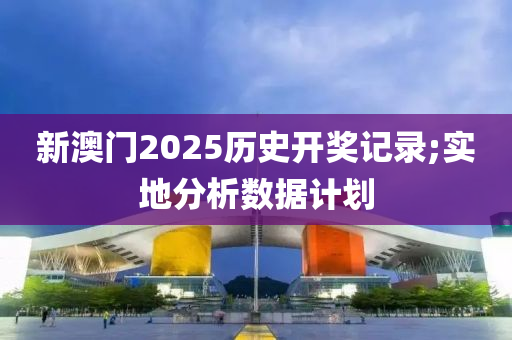 新澳门2025历史开奖记录;实地分析数据计划